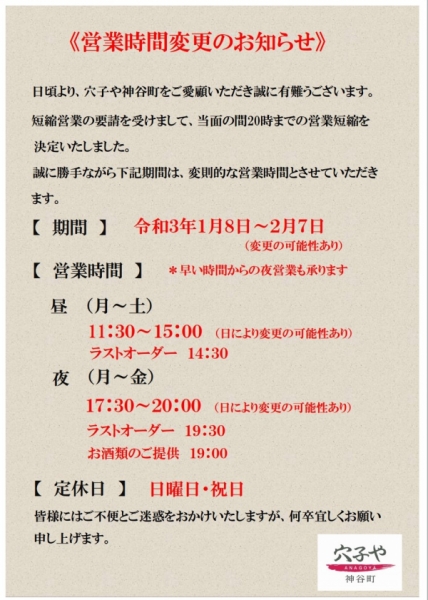 《営業時間変更のお知らせ》

日頃より、穴子や神谷町をご愛顧いただき誠に有難うございます。

短縮営業の要請を受けまして、当面の間20時までの営業短縮を決定いたしました。

誠に勝手ながら下記期間は、変則的な営業時間とさせていただきます。

【 期間 】 令和3年1月8日～2月7日
(変更の可能性あり)

【 営業時間 】 ＊早い時間からの夜営業も承ります

昼 (月～土)
11:30～15:00 (日により変更の可能性あり)
ラストオーダー 14:30

夜 (月～金)
17:30～20:00 (日により変更の可能性あり)
ラストオーダー 19:30
お酒類のご提供 19:00

【 定休日 】 日曜日・祝日

皆様にはご不便とご迷惑をおかけいたしますが、何卒宜しくお願い申し上げます。

穴子や
ANAGOYA
神谷町